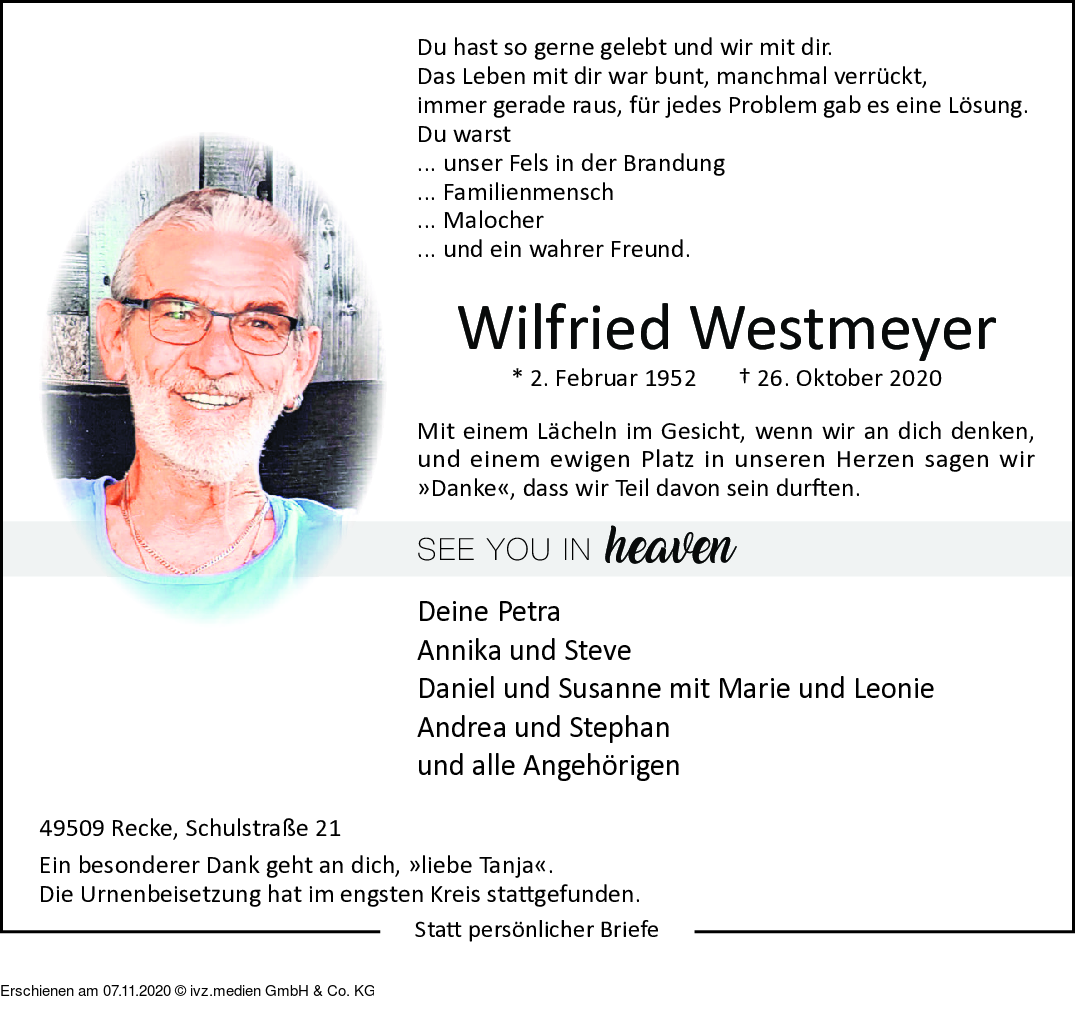 Du hast so gerne gelebt und wir mit dir.
Das Leben mit dir war bunt, manchmal verrückt,
immer gerade raus, für jedes Problem gab es eine Lösung.
Du warst
... unser Fels in der Brandung
... Familienmensch
... Malocher
... und ein wahrer Freund.

Wilfried Westmeyer

* 2. Februar 1952 † 26. Oktober 2020

Mit einem Lächeln im Gesicht, wenn wir an dich denken, und einem ewigen Platz in unseren Herzen sagen wir »Danke«, dass wir Teil davon sein durften.

SEE YOU IN heaven

Deine Petra
Annika und Steve
Daniel und Susanne mit Marie und Leonie
Andrea und Stephan
und alle Angehörigen

49509 Recke, Schulstraße 21

Ein besonderer Dank geht an dich, »liebe Tanja«.
Die Urnenbeisetzung hat im engsten Kreis stattgefunden.

Statt persönlicher Briefe

Erschienen am 07.11.2020 © ivz.medien GmbH & Co. KG